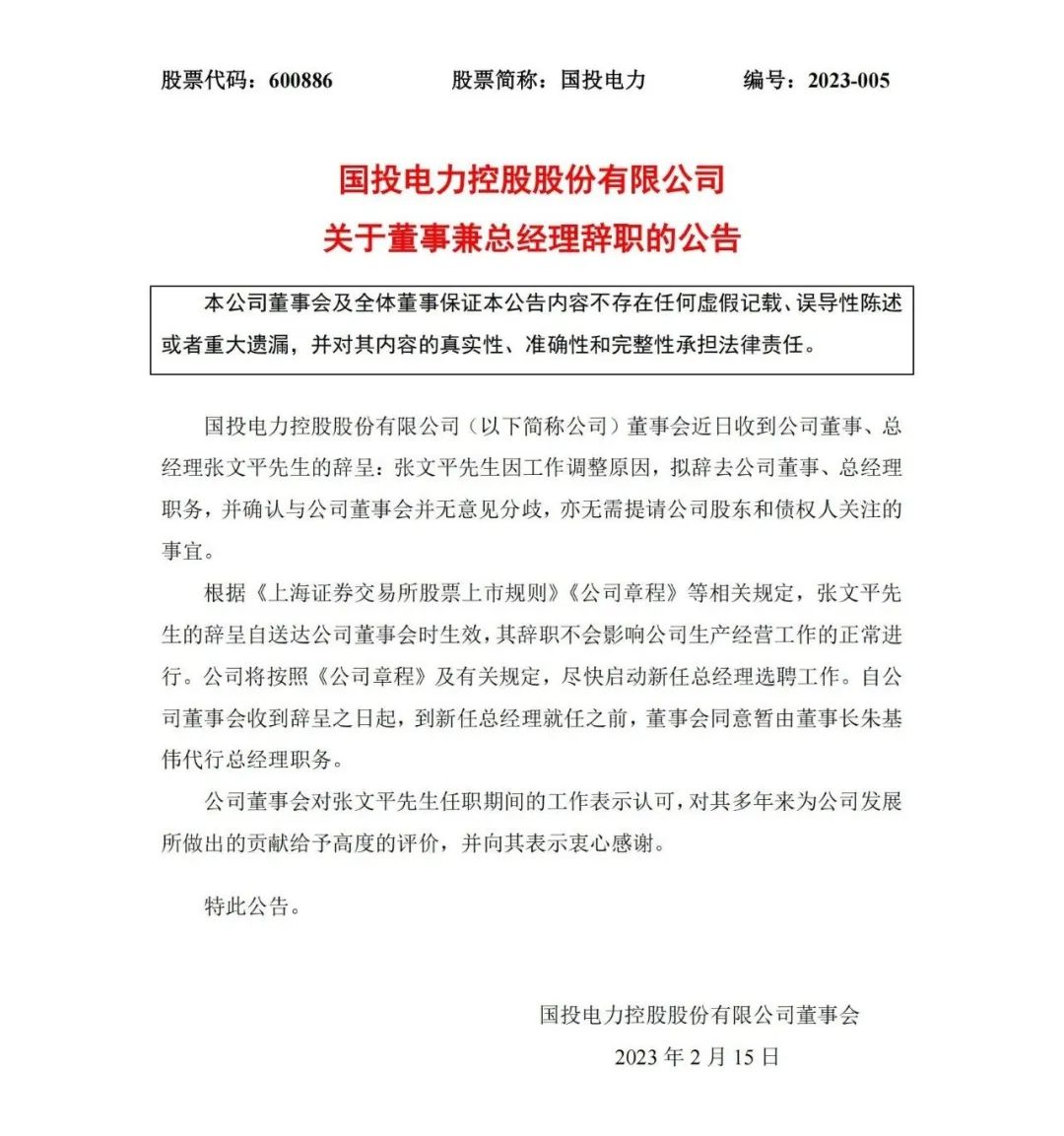 股票代码：600886　　股票简称：国投电力　　编号：2023-005

国投电力控股股份有限公司
关于董事兼总经理辞职的公告

本公司董事会及全体董事保证本公告内容不存在任何虚假记载、误导性陈述或者重大遗漏，并对其内容的真实性、准确性和完整性承担法律责任。

国投电力控股股份有限公司（以下简称公司）董事会近日收到公司董事、总经理张文平先生的辞呈：张文平先生因工作调整原因，拟辞去公司董事、总经理职务，并确认与公司董事会并无意见分歧，亦无需提请公司股东和债权人关注的事宜。

根据《上海证券交易所股票上市规则》《公司章程》等相关规定，张文平先生的辞呈自送达公司董事会时生效，其辞职不会影响公司生产经营工作的正常进行。公司将按照《公司章程》及有关规定，尽快启动新任总经理选聘工作。自公司董事会收到辞呈之日起，到新任总经理就任之前，董事会同意暂由董事长朱基伟代行总经理职务。

公司董事会对张文平先生任职期间的工作表示认可，对其多年来为公司发展所做出的贡献给予高度的评价，并向其表示衷心感谢。

特此公告。

国投电力控股股份有限公司董事会
2023 年 2 月 15 日